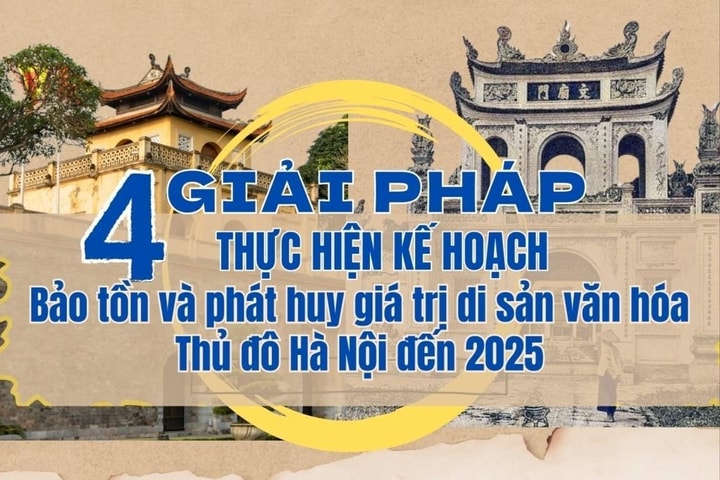 文廟門

4 GIẢI PHÁP
THỰC HIỆN KẾ HOẠCH
Bảo tồn và phát huy giá trị di sản văn hóa
Thủ đô Hà Nội đến 2025